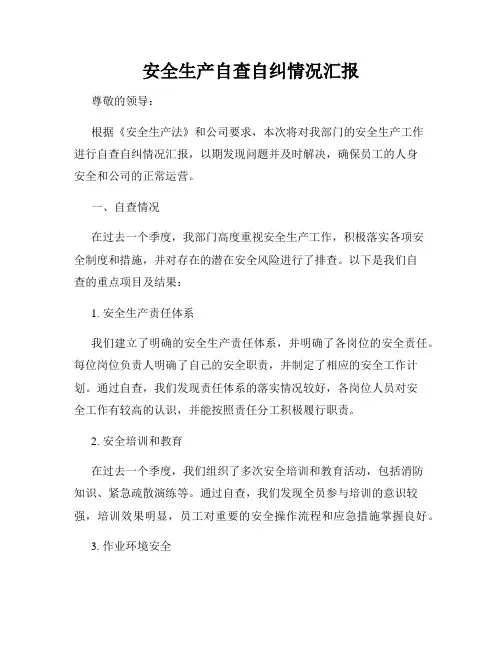 安全生产自查自纠情况汇报

尊敬的领导：

根据《安全生产法》和公司要求，本次将对我部门的安全生产工作进行自查自纠情况汇报，以期发现问题并及时解决，确保员工的人身安全和公司的正常运营。

一、自查情况

在过去一个季度，我部门高度重视安全生产工作，积极落实各项安全制度和措施，并对存在的潜在安全风险进行了排查。以下是我们自查的重点项目及结果：

1. 安全生产责任体系

我们建立了明确的安全生产责任体系，并明确了各岗位的安全责任。每位岗位负责人明确了自己的安全职责，并制定了相应的安全工作计划。通过自查，我们发现责任体系的落实情况较好，各岗位人员对安全工作有较高的认识，并能按照责任分工积极履行职责。

2. 安全培训和教育

在过去一个季度，我们组织了多次安全培训和教育活动，包括消防知识、紧急疏散演练等。通过自查，我们发现全员参与培训的意识较强，培训效果明显，员工对重要的安全操作流程和应急措施掌握良好。

3. 作业环境安全